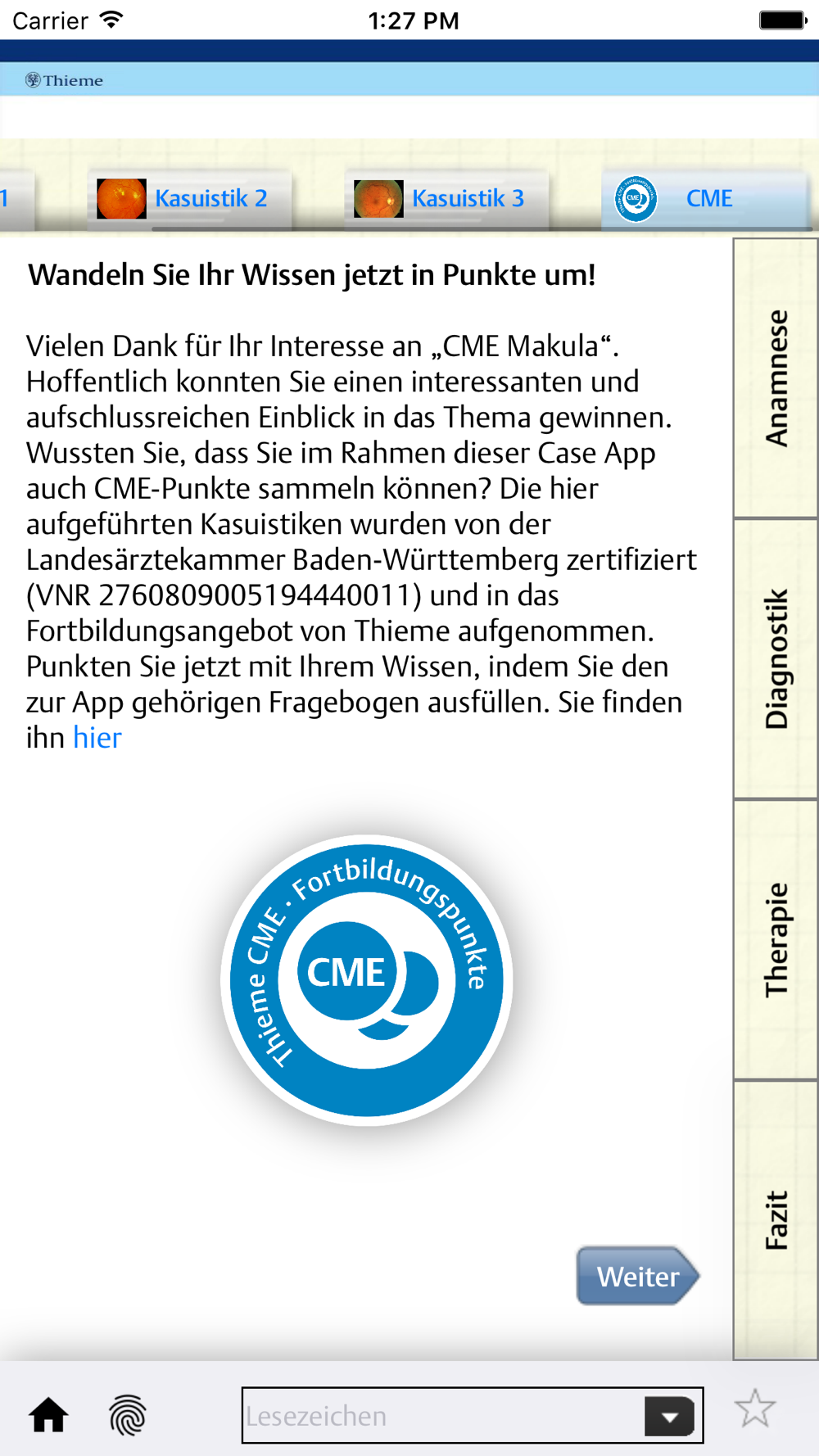 Carrier 1:27 PM

Thieme

1 Kasuistik 2 Kasuistik 3 CME

Wandeln Sie Ihr Wissen jetzt in Punkte um!

Vielen Dank für Ihr Interesse an „CME Makula“. Hoffentlich konnten Sie einen interessanten und aufschlussreichen Einblick in das Thema gewinnen. Wussten Sie, dass Sie im Rahmen dieser Case App auch CME-Punkte sammeln können? Die hier aufgeführten Kasuistiken wurden von der Landesärztekammer Baden-Württemberg zertifiziert (VNR 2760809005194440011) und in das Fortbildungsangebot von Thieme aufgenommen. Punkten Sie jetzt mit Ihrem Wissen, indem Sie den zur App gehörigen Fragebogen ausfüllen. Sie finden ihn hier

Thieme CME · Fortbildungspunkte
CME

Weiter

Anamnese
Diagnostik
Therapie
Fazit

Lesezeichen